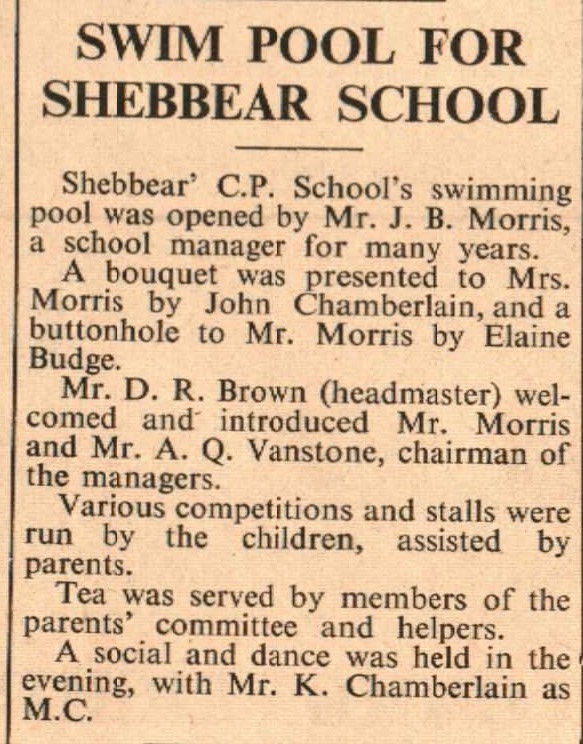 SWIM POOL FOR SHEBBEAR SCHOOL

Shebbear' C.P. School's swimming pool was opened by Mr. J. B. Morris, a school manager for many years.

A bouquet was presented to Mrs. Morris by John Chamberlain, and a buttonhole to Mr. Morris by Elaine Budge.

Mr. D. R. Brown (headmaster) welcomed and introduced Mr. Morris and Mr. A. Q. Vanstone, chairman of the managers.

Various competitions and stalls were run by the children, assisted by parents.

Tea was served by members of the parents' committee and helpers.

A social and dance was held in the evening, with Mr. K. Chamberlain as M.C.